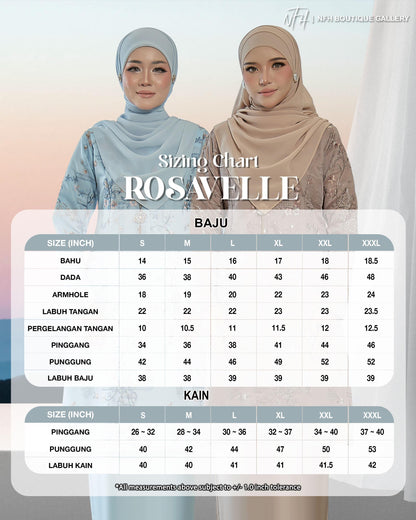 NFH | NFH BOUTIQUE GALLERY

Sizing Chart
ROSAVELLE

BAJU

| SIZE (INCH) | S | M | L | XL | XXL | XXXL |
|---|---|---|---|---|---|---|
| BAHU | 14 | 15 | 16 | 17 | 18 | 18.5 |
| DADA | 36 | 38 | 40 | 43 | 46 | 48 |
| ARMHOLE | 18 | 19 | 20 | 22 | 23 | 24 |
| LABUH TANGAN | 22 | 22 | 22 | 23 | 23 | 23.5 |
| PERGELANGAN TANGAN | 10 | 10.5 | 11 | 11.5 | 12 | 12.5 |
| PINGGANG | 34 | 36 | 38 | 41 | 44 | 46 |
| PUNGGUNG | 42 | 44 | 46 | 49 | 52 | 52 |
| LABUH BAJU | 38 | 38 | 39 | 39 | 39 | 39 |

KAIN

| SIZE (INCH) | S | M | L | XL | XXL | XXXL |
|---|---|---|---|---|---|---|
| PINGGANG | 26 ~ 32 | 28 ~ 34 | 30 ~ 36 | 32 ~ 37 | 34 ~ 40 | 37 ~ 40 |
| PUNGGUNG | 40 | 42 | 44 | 47 | 50 | 53 |
| LABUH KAIN | 40 | 40 | 41 | 41 | 41.5 | 42 |

*All measurements above subject to +/- 1.0 inch tolerance